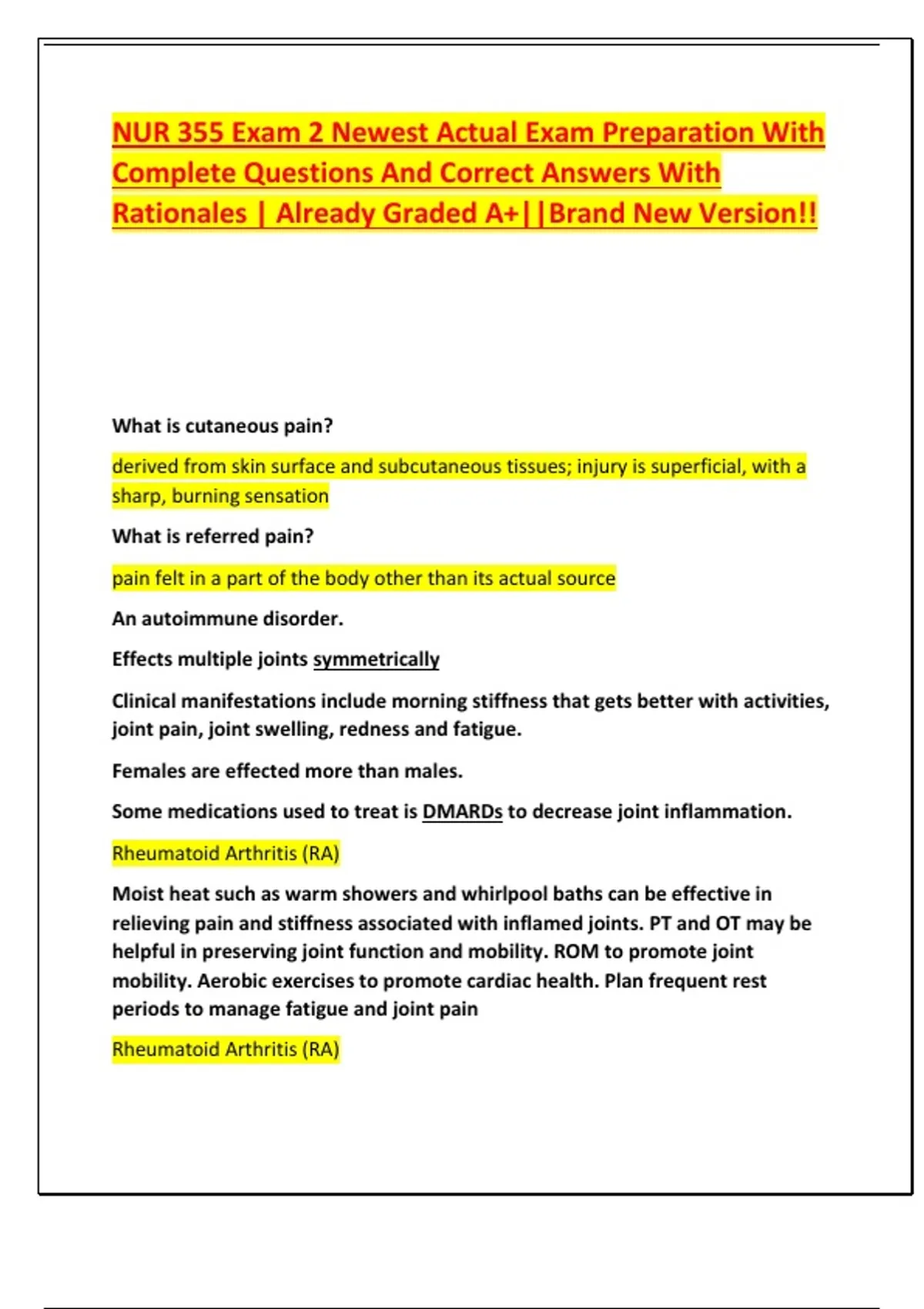 NUR 355 Exam 2 Newest Actual Exam Preparation With Complete Questions And Correct Answers With Rationales | Already Graded A+||Brand New Version!!

What is cutaneous pain?

derived from skin surface and subcutaneous tissues; injury is superficial, with a sharp, burning sensation

What is referred pain?

pain felt in a part of the body other than its actual source

An autoimmune disorder.

Effects multiple joints symmetrically

Clinical manifestations include morning stiffness that gets better with activities, joint pain, joint swelling, redness and fatigue.

Females are effected more than males.

Some medications used to treat is DMARDs to decrease joint inflammation.

Rheumatoid Arthritis (RA)

Moist heat such as warm showers and whirlpool baths can be effective in relieving pain and stiffness associated with inflamed joints. PT and OT may be helpful in preserving joint function and mobility. ROM to promote joint mobility. Aerobic exercises to promote cardiac health. Plan frequent rest periods to manage fatigue and joint pain

Rheumatoid Arthritis (RA)